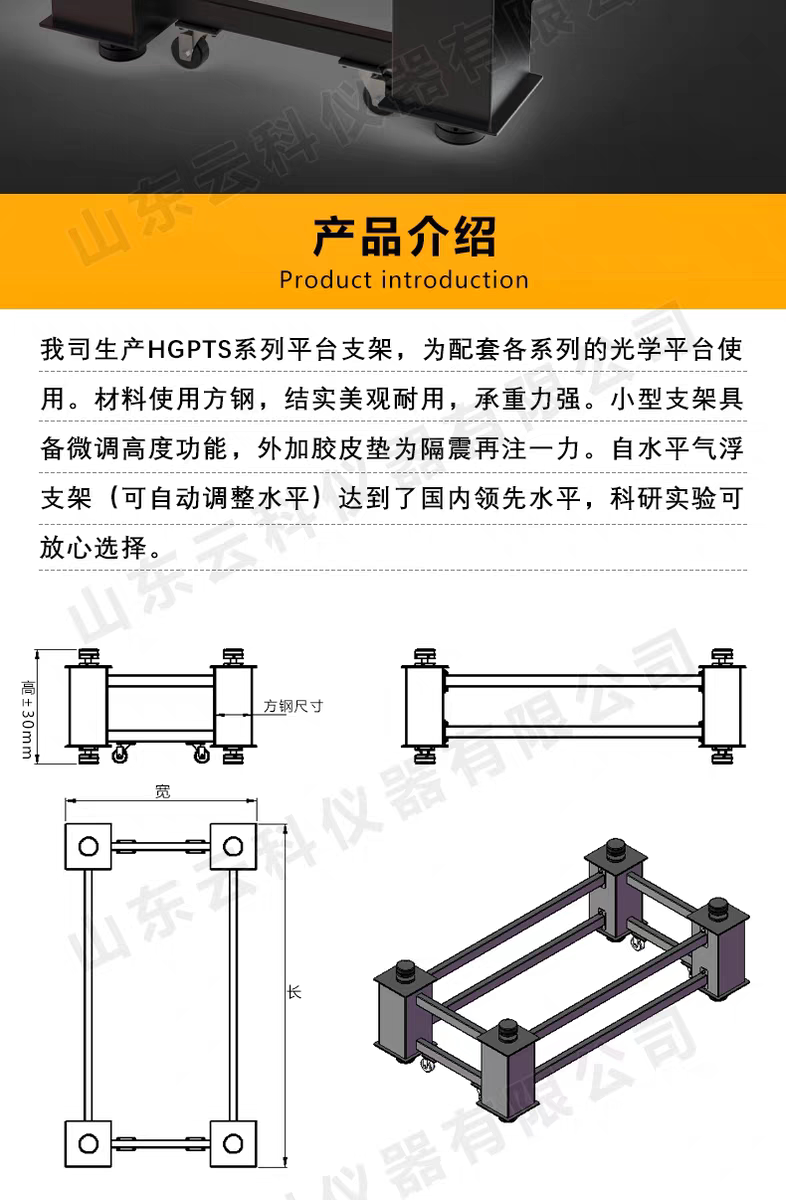 产品介绍
Product introduction

我司生产HGPTS系列平台支架，为配套各系列的光学平台使用。材料使用方钢，结实美观耐用，承重力强。小型支架具备微调高度功能，外加胶皮垫为隔震再注一力。自水平气浮支架（可自动调整水平）达到了国内领先水平，科研实验可放心选择。

高±30mm
方钢尺寸
宽
长

山东云科仪器有限公司